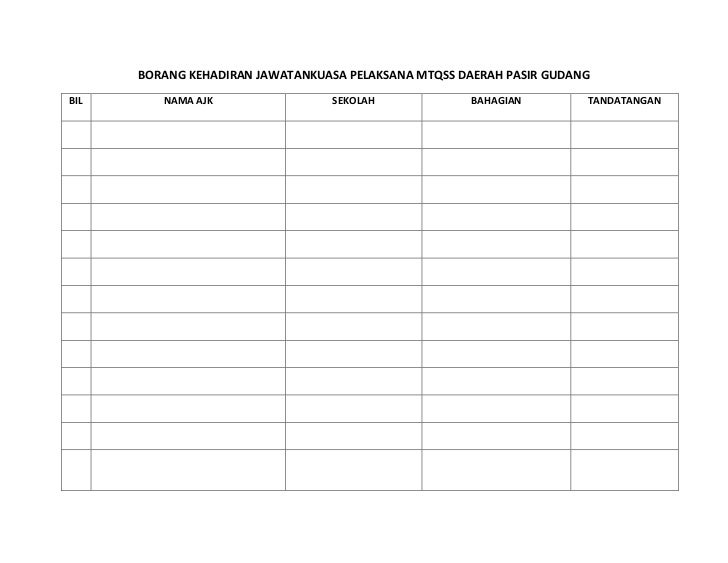 BORANG KEHADIRAN JAWATANKUASA PELAKSANA MTQSS DAERAH PASIR GUDANG

| BIL | NAMA AJK | SEKOLAH | BAHAGIAN | TANDATANGAN |
|---|---|---|---|---|
| | | | | |
| | | | | |
| | | | | |
| | | | | |
| | | | | |
| | | | | |
| | | | | |
| | | | | |
| | | | | |
| | | | | |
| | | | | |
| | | | | |
| | | | | |